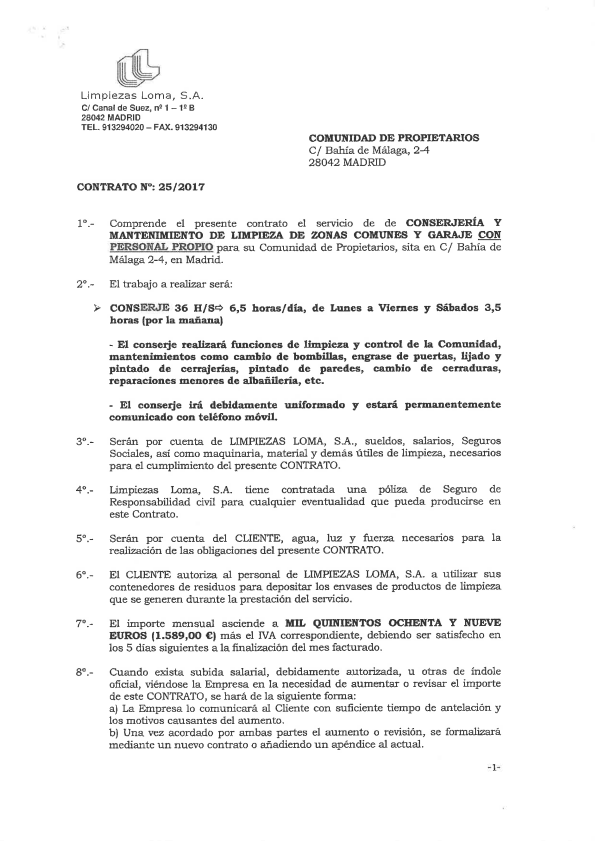 Limpiezas Loma, S.A.
C/ Canal de Suez, nº 1 – 1º B
28042 MADRID
TEL. 913294020 – FAX. 913294130

COMUNIDAD DE PROPIETARIOS
C/ Bahía de Málaga, 2-4
28042 MADRID

CONTRATO Nº: 25/2017

1º.- Comprende el presente contrato el servicio de de CONSERJERÍA Y MANTENIMIENTO DE LIMPIEZA DE ZONAS COMUNES Y GARAJE CON PERSONAL PROPIO para su Comunidad de Propietarios, sita en C/ Bahía de Málaga 2-4, en Madrid.

2º.- El trabajo a realizar será:

➢ CONSERJE 36 H/S⇨ 6,5 horas/día, de Lunes a Viernes y Sábados 3,5 horas (por la mañana)

- El conserje realizará funciones de limpieza y control de la Comunidad, mantenimientos como cambio de bombillas, engrase de puertas, lijado y pintado de cerrajerías, pintado de paredes, cambio de cerraduras, reparaciones menores de albañilería, etc.

- El conserje irá debidamente uniformado y estará permanentemente comunicado con teléfono móvil.

3º.- Serán por cuenta de LIMPIEZAS LOMA, S.A., sueldos, salarios, Seguros Sociales, así como maquinaria, material y demás útiles de limpieza, necesarios para el cumplimiento del presente CONTRATO.

4º.- Limpiezas Loma, S.A. tiene contratada una póliza de Seguro de Responsabilidad civil para cualquier eventualidad que pueda producirse en este Contrato.

5º.- Serán por cuenta del CLIENTE, agua, luz y fuerza necesarios para la realización de las obligaciones del presente CONTRATO.

6º.- El CLIENTE autoriza al personal de LIMPIEZAS LOMA, S.A. a utilizar sus contenedores de residuos para depositar los envases de productos de limpieza que se generen durante la prestación del servicio.

7º.- El importe mensual asciende a MIL QUINIENTOS OCHENTA Y NUEVE EUROS (1.589,00 €) más el IVA correspondiente, debiendo ser satisfecho en los 5 días siguientes a la finalización del mes facturado.

8º.- Cuando exista subida salarial, debidamente autorizada, u otras de índole oficial, viéndose la Empresa en la necesidad de aumentar o revisar el importe de este CONTRATO, se hará de la siguiente forma:
a) La Empresa lo comunicará al Cliente con suficiente tiempo de antelación y los motivos causantes del aumento.
b) Una vez acordado por ambas partes el aumento o revisión, se formalizará mediante un nuevo contrato o añadiendo un apéndice al actual.

-1-